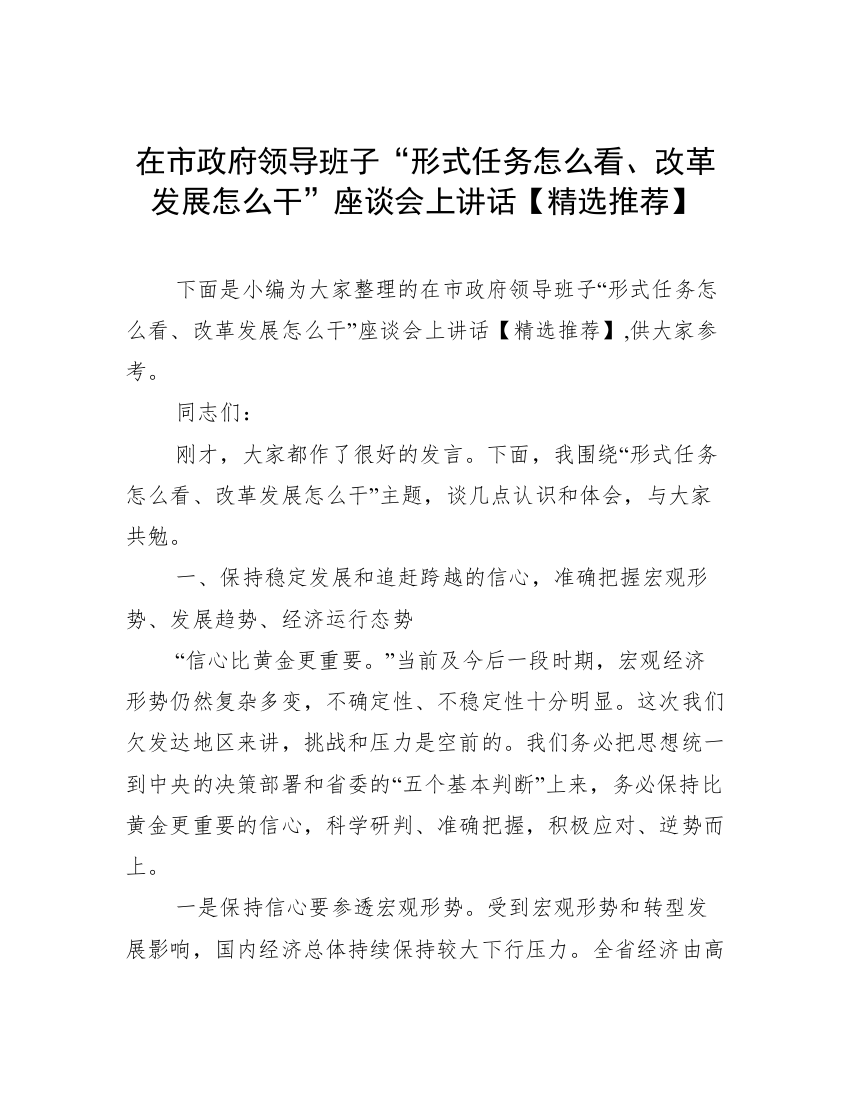 在市政府领导班子“形式任务怎么看、改革发展怎么干”座谈会上讲话【精选推荐】

下面是小编为大家整理的在市政府领导班子“形式任务怎么看、改革发展怎么干”座谈会上讲话【精选推荐】,供大家参考。

同志们：

刚才，大家都作了很好的发言。下面，我围绕“形式任务怎么看、改革发展怎么干”主题，谈几点认识和体会，与大家共勉。

一、保持稳定发展和追赶跨越的信心，准确把握宏观形势、发展趋势、经济运行态势

“信心比黄金更重要。”当前及今后一段时期，宏观经济形势仍然复杂多变，不确定性、不稳定性十分明显。这次我们欠发达地区来讲，挑战和压力是空前的。我们务必把思想统一到中央的决策部署和省委的“五个基本判断”上来，务必保持比黄金更重要的信心，科学研判、准确把握，积极应对、逆势而上。

一是保持信心要参透宏观形势。受到宏观形势和转型发展影响，国内经济总体持续保持较大下行压力。全省经济由高